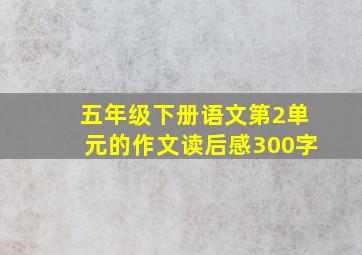 五年级下册语文第2单元的作文读后感300字